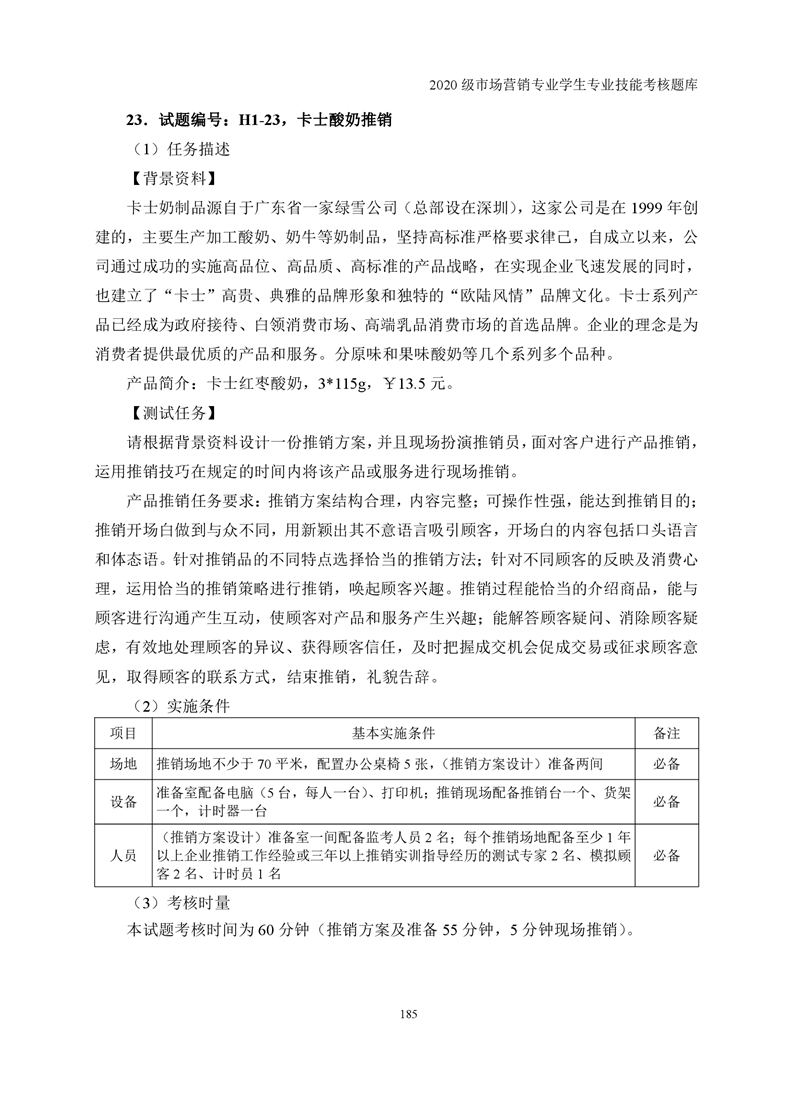 2020 级市场营销专业学生专业技能考核题库

23．试题编号：H1-23，卡士酸奶推销

（1）任务描述

【背景资料】

卡士奶制品源自于广东省一家绿雪公司（总部设在深圳），这家公司是在 1999 年创建的，主要生产加工酸奶、奶牛等奶制品，坚持高标准严格要求律己，自成立以来，公司通过成功的实施高品位、高品质、高标准的产品战略，在实现企业飞速发展的同时，也建立了“卡士”高贵、典雅的品牌形象和独特的“欧陆风情”品牌文化。卡士系列产品已经成为政府接待、白领消费市场、高端乳品消费市场的首选品牌。企业的理念是为消费者提供最优质的产品和服务。分原味和果味酸奶等几个系列多个品种。

产品简介：卡士红枣酸奶，3*115g，￥13.5 元。

【测试任务】

请根据背景资料设计一份推销方案，并且现场扮演推销员，面对客户进行产品推销，运用推销技巧在规定的时间内将该产品或服务进行现场推销。

产品推销任务要求：推销方案结构合理，内容完整；可操作性强，能达到推销目的；推销开场白做到与众不同，用新颖出其不意语言吸引顾客，开场白的内容包括口头语言和体态语。针对推销品的不同特点选择恰当的推销方法；针对不同顾客的反映及消费心理，运用恰当的推销策略进行推销，唤起顾客兴趣。推销过程能恰当的介绍商品，能与顾客进行沟通产生互动，使顾客对产品和服务产生兴趣；能解答顾客疑问、消除顾客疑虑，有效地处理顾客的异议、获得顾客信任，及时把握成交机会促成交易或征求顾客意见，取得顾客的联系方式，结束推销，礼貌告辞。

（2）实施条件

| 项目 | 基本实施条件 | 备注 |
|---|---|---|
| 场地 | 推销场地不少于 70 平米，配置办公桌椅 5 张，（推销方案设计）准备两间 | 必备 |
| 设备 | 准备室配备电脑（5 台，每人一台）、打印机；推销现场配备推销台一个、货架一个，计时器一台 | 必备 |
| 人员 | （推销方案设计）准备室一间配备监考人员 2 名；每个推销场地配备至少 1 年以上企业推销工作经验或三年以上推销实训指导经历的测试专家 2 名、模拟顾客 2 名、计时员 1 名 | 必备 |

（3）考核时量

本试题考核时间为 60 分钟（推销方案及准备 55 分钟，5 分钟现场推销）。

185